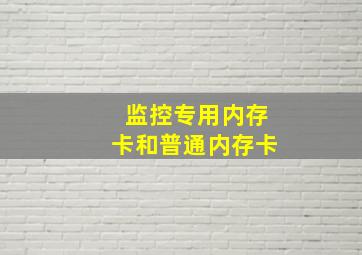 监控专用内存卡和普通内存卡